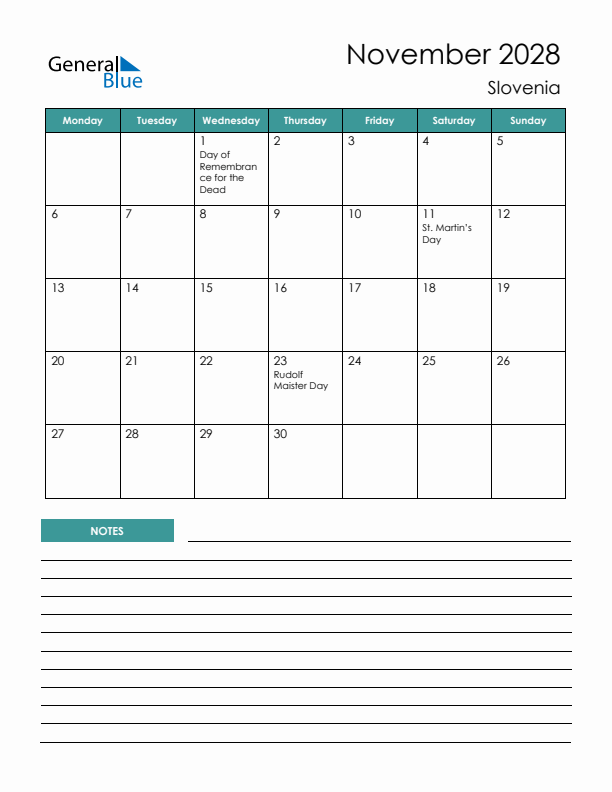 General Blue

November 2028

Slovenia

| Monday | Tuesday | Wednesday | Thursday | Friday | Saturday | Sunday |
|---|---|---|---|---|---|---|
| | | 1 Day of Remembrance for the Dead | 2 | 3 | 4 | 5 |
| 6 | 7 | 8 | 9 | 10 | 11 St. Martin's Day | 12 |
| 13 | 14 | 15 | 16 | 17 | 18 | 19 |
| 20 | 21 | 22 | 23 Rudolf Maister Day | 24 | 25 | 26 |
| 27 | 28 | 29 | 30 | | | |

NOTES